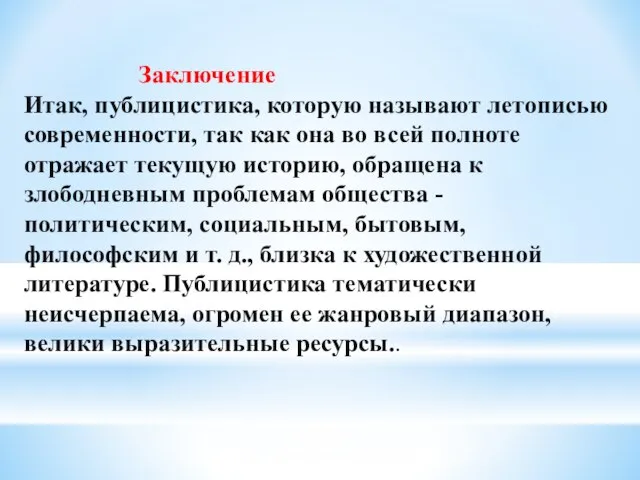 Заключение

Итак, публицистика, которую называют летописью современности, так как она во всей полноте отражает текущую историю, обращена к злободневным проблемам общества - политическим, социальным, бытовым, философским и т. д., близка к художественной литературе. Публицистика тематически неисчерпаема, огромен ее жанровый диапазон, велики выразительные ресурсы..